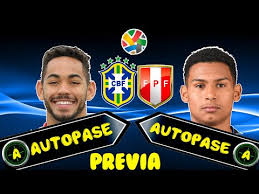 CBF
FPF
A AUTOPASE
AUTOPASE A
PREVIA